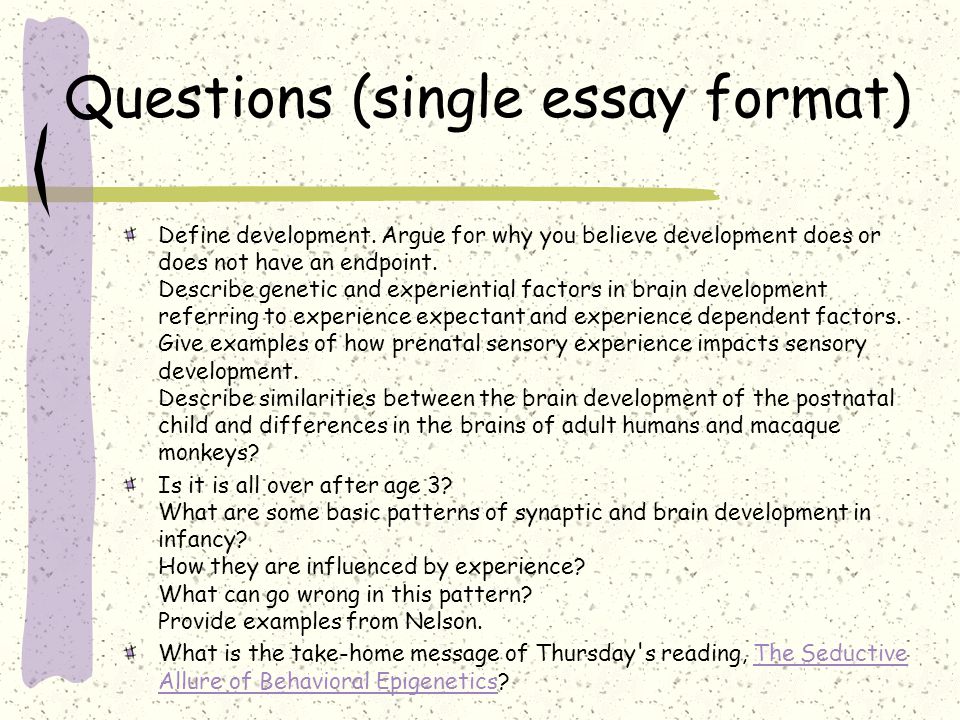 Questions (single essay format)

Define development. Argue for why you believe development does or does not have an endpoint.
Describe genetic and experiential factors in brain development referring to experience expectant and experience dependent factors.
Give examples of how prenatal sensory experience impacts sensory development.
Describe similarities between the brain development of the postnatal child and differences in the brains of adult humans and macaque monkeys?

Is it is all over after age 3?
What are some basic patterns of synaptic and brain development in infancy?
How they are influenced by experience?
What can go wrong in this pattern?
Provide examples from Nelson.

What is the take-home message of Thursday's reading, The Seductive Allure of Behavioral Epigenetics?